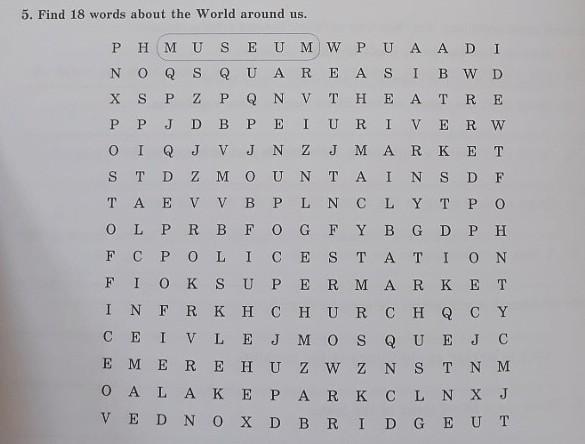 5. Find 18 words about the World around us.

P H M U S E U M W P U A A D I
N O Q S Q U A R E A S I B W D
X S P Z P Q N V T H E A T R E
P P J D B P E I U R I V E R W
O I Q J V J N Z J M A R K E T
S T D Z M O U N T A I N S D F
T A E V V B P L N C L Y T P O
O L P R B F O G F Y B G D P H
F C P O L I C E S T A T I O N
F I O K S U P E R M A R K E T
I N F R K H C H U R C H Q C Y
C E I V L E J M O S Q U E J C
E M E R E H U Z W Z N S T N M
O A L A K E P A R K C L N X J
V E D N O X D B R I D G E U T